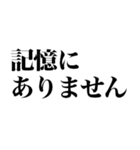 記憶に
ありません